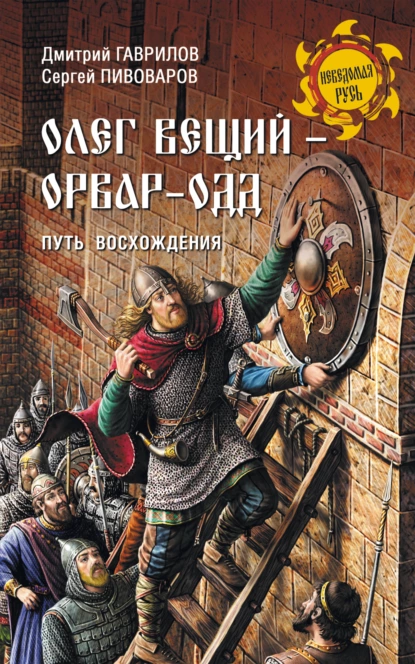 Дмитрий ГАВРИЛОВ
Сергей ПИВОВАРОВ

НЕВЕДОМАЯ РУСЬ

ОЛЕГ ВЕЩИЙ – ОРВАР-ОДД

ПУТЬ ВОСХОЖДЕНИЯ